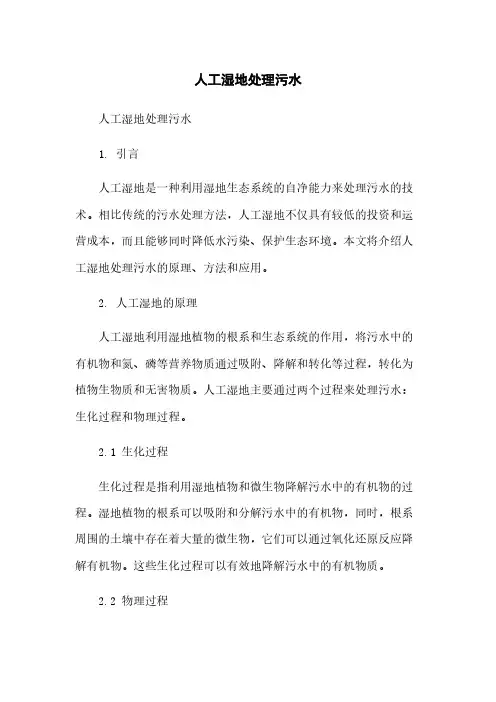 人工湿地处理污水

人工湿地处理污水

1. 引言

人工湿地是一种利用湿地生态系统的自净能力来处理污水的技术。相比传统的污水处理方法，人工湿地不仅具有较低的投资和运营成本，而且能够同时降低水污染、保护生态环境。本文将介绍人工湿地处理污水的原理、方法和应用。

2. 人工湿地的原理

人工湿地利用湿地植物的根系和生态系统的作用，将污水中的有机物和氮、磷等营养物质通过吸附、降解和转化等过程，转化为植物生物质和无害物质。人工湿地主要通过两个过程来处理污水：生化过程和物理过程。

2.1 生化过程

生化过程是指利用湿地植物和微生物降解污水中的有机物的过程。湿地植物的根系可以吸附和分解污水中的有机物，同时，根系周围的土壤中存在着大量的微生物，它们可以通过氧化还原反应降解有机物。这些生化过程可以有效地降解污水中的有机物质。

2.2 物理过程